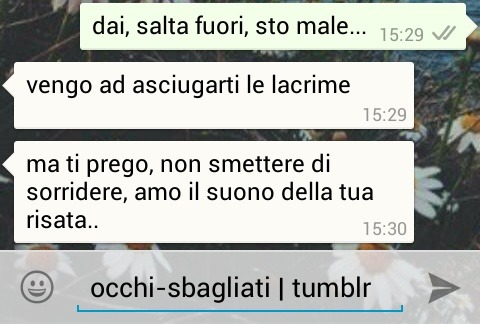 dai, salta fuori, sto male... 15:29

vengo ad asciugarti le lacrime 15:29

ma ti prego, non smettere di sorridere, amo il suono della tua risata.. 15:30

occhi-sbagliati | tumblr